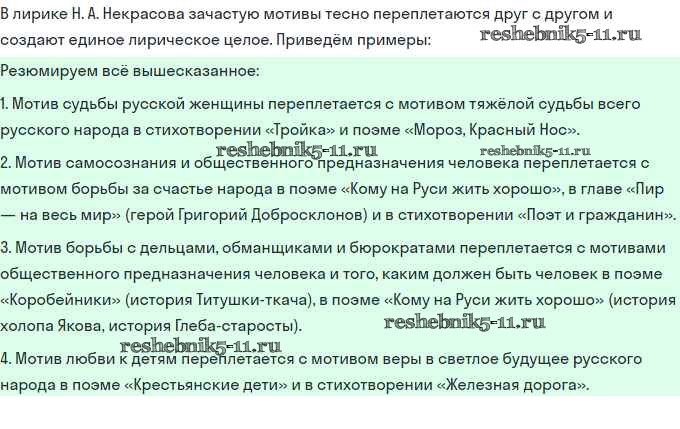 В лирике Н. А. Некрасова зачастую мотивы тесно переплетаются друг с другом и создают единое лирическое целое. Приведём примеры:

reshebnik5-11.ru

Резюмируем всё вышесказанное:

1. Мотив судьбы русской женщины переплетается с мотивом тяжёлой судьбы всего русского народа в стихотворении «Тройка» и поэме «Мороз, Красный Нос».

reshebnik5-11.ru reshebnik5-11.ru

2. Мотив самосознания и общественного предназначения человека переплетается с мотивом борьбы за счастье народа в поэме «Кому на Руси жить хорошо», в главе «Пир — на весь мир» (герой Григорий Добросклонов) и в стихотворении «Поэт и гражданин».

3. Мотив борьбы с дельцами, обманщиками и бюрократами переплетается с мотивами общественного предназначения человека и того, каким должен быть человек в поэме «Коробейники» (история Титушки-ткача), в поэме «Кому на Руси жить хорошо» (история холопа Якова, история Глеба-старосты).

reshebnik5-11.ru

reshebnik5-11.ru

4. Мотив любви к детям переплетается с мотивом веры в светлое будущее русского народа в поэме «Крестьянские дети» и в стихотворении «Железная дорога».